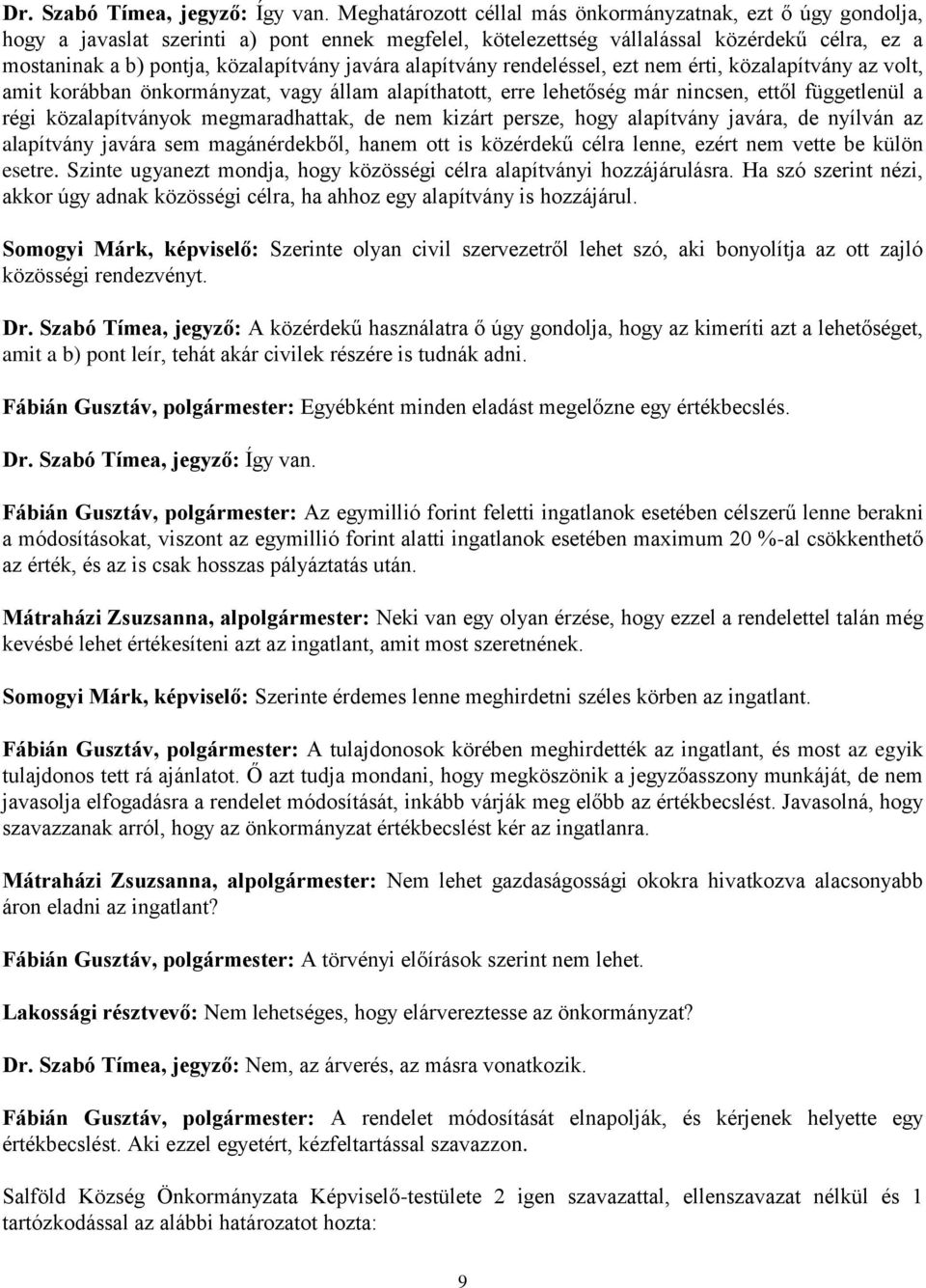 Dr. Szabó Tímea, jegyző: Így van. Meghatározott céllal más önkormányzatnak, ezt ő úgy gondolja, hogy a javaslat szerinti a) pont ennek megfelel, kötelezettség vállalással közérdekű célra, ez a mostaninak a b) pontja, közalapítvány javára alapítvány rendeléssel, ezt nem érti, közalapítvány az volt, amit korábban önkormányzat, vagy állam alapíthatott, erre lehetőség már nincsen, ettől függetlenül a régi közalapítványok megmaradhattak, de nem kizárt persze, hogy alapítvány javára, de nyílván az alapítvány javára sem magánérdekből, hanem ott is közérdekű célra lenne, ezért nem vette be külön esetre. Szinte ugyanezt mondja, hogy közösségi célra alapítványi hozzájárulásra. Ha szó szerint nézi, akkor úgy adnak közösségi célra, ha ahhoz egy alapítvány is hozzájárul.

Somogyi Márk, képviselő: Szerinte olyan civil szervezetről lehet szó, aki bonyolítja az ott zajló közösségi rendezvényt.

Dr. Szabó Tímea, jegyző: A közérdekű használatra ő úgy gondolja, hogy az kimeríti azt a lehetőséget, amit a b) pont leír, tehát akár civilek részére is tudnák adni.

Fábián Gusztáv, polgármester: Egyébként minden eladást megelőzne egy értékbecslés.

Dr. Szabó Tímea, jegyző: Így van.

Fábián Gusztáv, polgármester: Az egymillió forint feletti ingatlanok esetében célszerű lenne berakni a módosításokat, viszont az egymillió forint alatti ingatlanok esetében maximum 20 %-al csökkenthető az érték, és az is csak hosszas pályáztatás után.

Mátraházi Zsuzsanna, alpolgármester: Neki van egy olyan érzése, hogy ezzel a rendelettel talán még kevésbé lehet értékesíteni azt az ingatlant, amit most szeretnének.

Somogyi Márk, képviselő: Szerinte érdemes lenne meghirdetni széles körben az ingatlant.

Fábián Gusztáv, polgármester: A tulajdonosok körében meghirdették az ingatlant, és most az egyik tulajdonos tett rá ajánlatot. Ő azt tudja mondani, hogy megköszönik a jegyzőasszony munkáját, de nem javasolja elfogadásra a rendelet módosítását, inkább várják meg előbb az értékbecslést. Javasolná, hogy szavazzanak arról, hogy az önkormányzat értékbecslést kér az ingatlanra.

Mátraházi Zsuzsanna, alpolgármester: Nem lehet gazdaságossági okokra hivatkozva alacsonyabb áron eladni az ingatlant?

Fábián Gusztáv, polgármester: A törvényi előírások szerint nem lehet.

Lakossági résztvevő: Nem lehetséges, hogy elárvereztesse az önkormányzat?

Dr. Szabó Tímea, jegyző: Nem, az árverés, az másra vonatkozik.

Fábián Gusztáv, polgármester: A rendelet módosítását elnapolják, és kérjenek helyette egy értékbecslést. Aki ezzel egyetért, kézfeltartással szavazzon.

Salföld Község Önkormányzata Képviselő-testülete 2 igen szavazattal, ellenszavazat nélkül és 1 tartózkodással az alábbi határozatot hozta:

9